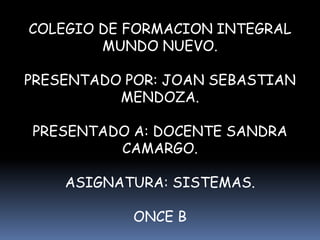 COLEGIO DE FORMACION INTEGRAL MUNDO NUEVO.

PRESENTADO POR: JOAN SEBASTIAN MENDOZA.

PRESENTADO A: DOCENTE SANDRA CAMARGO.

ASIGNATURA: SISTEMAS.

ONCE B